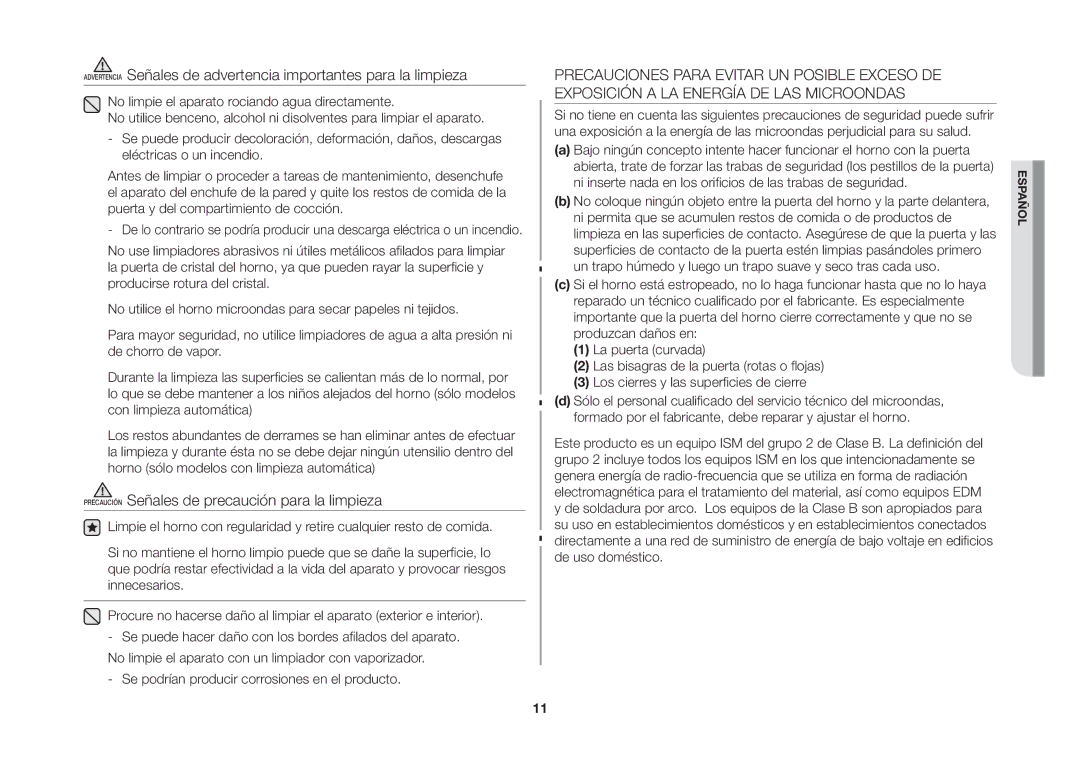 ADVERTENCIA Señales de advertencia importantes para la limpieza

No limpie el aparato rociando agua directamente.
No utilice benceno, alcohol ni disolventes para limpiar el aparato.

- Se puede producir decoloración, deformación, daños, descargas eléctricas o un incendio.

Antes de limpiar o proceder a tareas de mantenimiento, desenchufe el aparato del enchufe de la pared y quite los restos de comida de la puerta y del compartimiento de cocción.

- De lo contrario se podría producir una descarga eléctrica o un incendio.

No use limpiadores abrasivos ni útiles metálicos afilados para limpiar la puerta de cristal del horno, ya que pueden rayar la superficie y producirse rotura del cristal.

No utilice el horno microondas para secar papeles ni tejidos.

Para mayor seguridad, no utilice limpiadores de agua a alta presión ni de chorro de vapor.

Durante la limpieza las superficies se calientan más de lo normal, por lo que se debe mantener a los niños alejados del horno (sólo modelos con limpieza automática)

Los restos abundantes de derrames se han eliminar antes de efectuar la limpieza y durante ésta no se debe dejar ningún utensilio dentro del horno (sólo modelos con limpieza automática)

PRECAUCIÓN Señales de precaución para la limpieza

Limpie el horno con regularidad y retire cualquier resto de comida.

Si no mantiene el horno limpio puede que se dañe la superficie, lo que podría restar efectividad a la vida del aparato y provocar riesgos innecesarios.

Procure no hacerse daño al limpiar el aparato (exterior e interior).

- Se puede hacer daño con los bordes afilados del aparato.

No limpie el aparato con un limpiador con vaporizador.

- Se podrían producir corrosiones en el producto.

PRECAUCIONES PARA EVITAR UN POSIBLE EXCESO DE EXPOSICIÓN A LA ENERGÍA DE LAS MICROONDAS

Si no tiene en cuenta las siguientes precauciones de seguridad puede sufrir una exposición a la energía de las microondas perjudicial para su salud.

(a) Bajo ningún concepto intente hacer funcionar el horno con la puerta abierta, trate de forzar las trabas de seguridad (los pestillos de la puerta) ni inserte nada en los orificios de las trabas de seguridad.

(b) No coloque ningún objeto entre la puerta del horno y la parte delantera, ni permita que se acumulen restos de comida o de productos de limpieza en las superficies de contacto. Asegúrese de que la puerta y las superficies de contacto de la puerta estén limpias pasándoles primero un trapo húmedo y luego un trapo suave y seco tras cada uso.

(c) Si el horno está estropeado, no lo haga funcionar hasta que no lo haya reparado un técnico cualificado por el fabricante. Es especialmente importante que la puerta del horno cierre correctamente y que no se produzcan daños en:

(1) La puerta (curvada)
(2) Las bisagras de la puerta (rotas o flojas)
(3) Los cierres y las superficies de cierre

(d) Sólo el personal cualificado del servicio técnico del microondas, formado por el fabricante, debe reparar y ajustar el horno.

Este producto es un equipo ISM del grupo 2 de Clase B. La definición del grupo 2 incluye todos los equipos ISM en los que intencionadamente se genera energía de radio-frecuencia que se utiliza en forma de radiación electromagnética para el tratamiento del material, así como equipos EDM y de soldadura por arco. Los equipos de la Clase B son apropiados para su uso en establecimientos domésticos y en establecimientos conectados directamente a una red de suministro de energía de bajo voltaje en edificios de uso doméstico.

ESPAÑOL

11